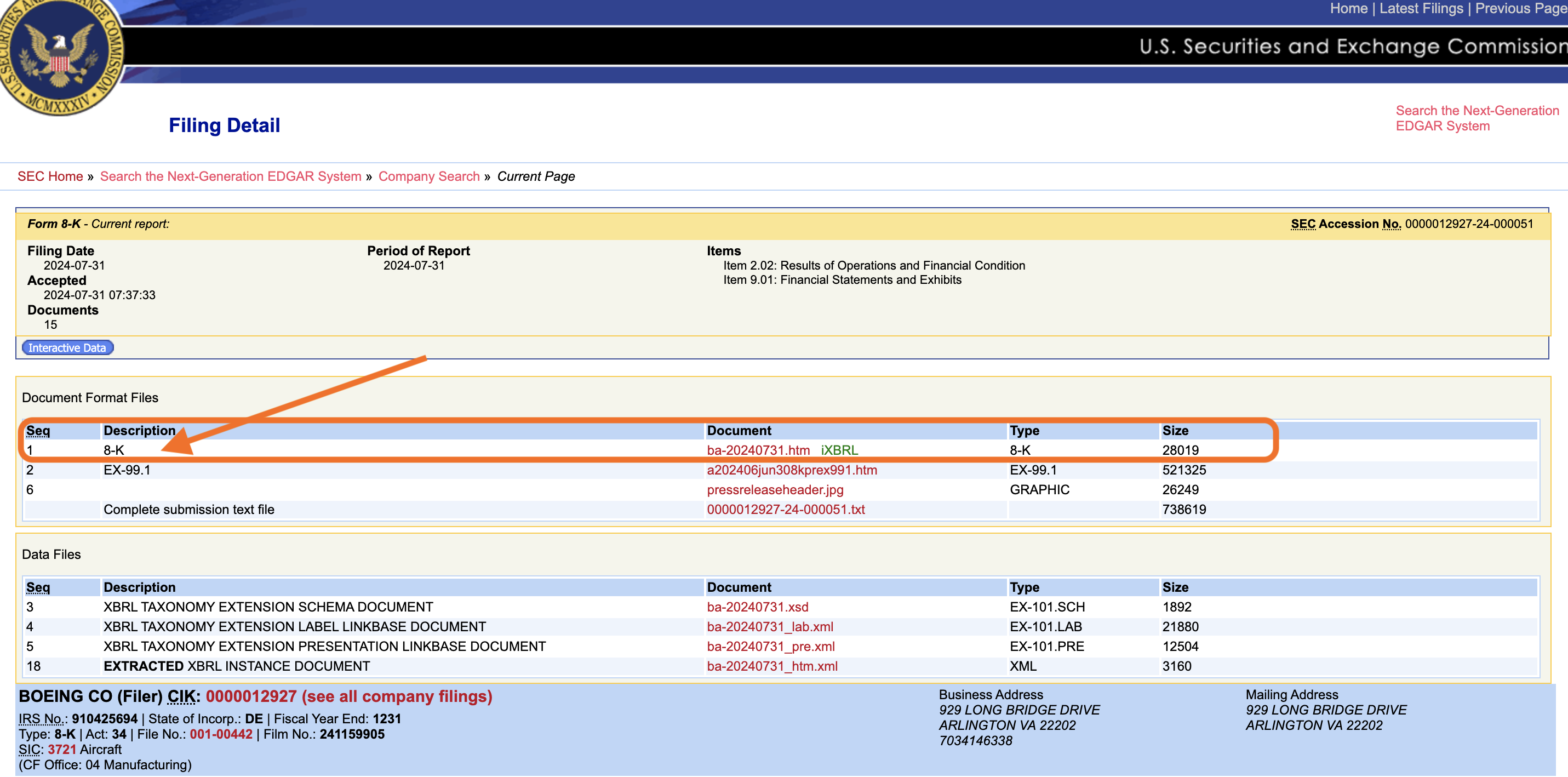 U.S. SECURITIES AND EXCHANGE COMMISSION MCMXXXIV

Home | Latest Filings | Previous Page

U.S. Securities and Exchange Commission

Filing Detail

Search the Next-Generation EDGAR System

SEC Home » Search the Next-Generation EDGAR System » Company Search » Current Page

Form 8-K - Current report:

SEC Accession No. 0000012927-24-000051

Filing Date
2024-07-31
Accepted
2024-07-31 07:37:33
Documents
15

Period of Report
2024-07-31

Items
Item 2.02: Results of Operations and Financial Condition
Item 9.01: Financial Statements and Exhibits

Interactive Data

Document Format Files

| Seq | Description | Document | Type | Size |
|---|---|---|---|---|
| 1 | 8-K | ba-20240731.htm iXBRL | 8-K | 28019 |
| 2 | EX-99.1 | a202406jun308kprex991.htm | EX-99.1 | 521325 |
| 6 | | pressreleaseheader.jpg | GRAPHIC | 26249 |
| | Complete submission text file | 0000012927-24-000051.txt | | 738619 |

Data Files

| Seq | Description | Document | Type | Size |
|---|---|---|---|---|
| 3 | XBRL TAXONOMY EXTENSION SCHEMA DOCUMENT | ba-20240731.xsd | EX-101.SCH | 1892 |
| 4 | XBRL TAXONOMY EXTENSION LABEL LINKBASE DOCUMENT | ba-20240731_lab.xml | EX-101.LAB | 21880 |
| 5 | XBRL TAXONOMY EXTENSION PRESENTATION LINKBASE DOCUMENT | ba-20240731_pre.xml | EX-101.PRE | 12504 |
| 18 | EXTRACTED XBRL INSTANCE DOCUMENT | ba-20240731_htm.xml | XML | 3160 |

BOEING CO (Filer) CIK: 0000012927 (see all company filings)

IRS No.: 910425694 | State of Incorp.: DE | Fiscal Year End: 1231
Type: 8-K | Act: 34 | File No.: 001-00442 | Film No.: 241159905
SIC: 3721 Aircraft
(CF Office: 04 Manufacturing)

Business Address
929 LONG BRIDGE DRIVE
ARLINGTON VA 22202
7034146338

Mailing Address
929 LONG BRIDGE DRIVE
ARLINGTON VA 22202